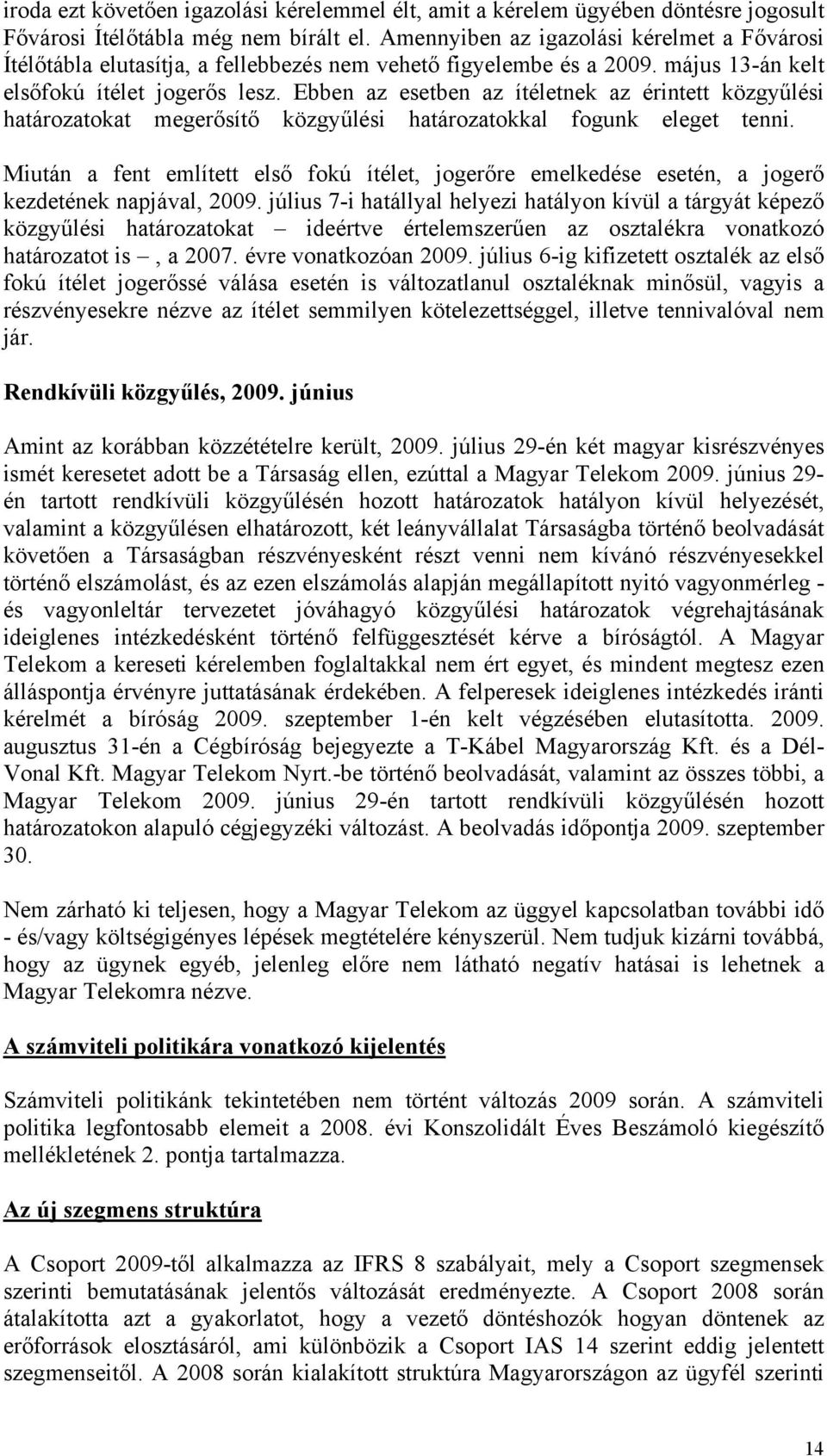 iroda ezt követően igazolási kérelemmel élt, amit a kérelem ügyében döntésre jogosult Fővárosi Ítélőtábla még nem bírált el. Amennyiben az igazolási kérelmet a Fővárosi Ítélőtábla elutasítja, a fellebbezés nem vehető figyelembe és a 2009. május 13-án kelt elsőfokú ítélet jogerős lesz. Ebben az esetben az ítéletnek az érintett közgyűlési határozatokat megerősítő közgyűlési határozatokkal fogunk eleget tenni.

Miután a fent említett első fokú ítélet, jogerőre emelkedése esetén, a jogerő kezdetének napjával, 2009. július 7-i hatállyal helyezi hatályon kívül a tárgyát képező közgyűlési határozatokat – ideértve értelemszerűen az osztalékra vonatkozó határozatot is –, a 2007. évre vonatkozóan 2009. július 6-ig kifizetett osztalék az első fokú ítélet jogerőssé válása esetén is változatlanul osztaléknak minősül, vagyis a részvényesekre nézve az ítélet semmilyen kötelezettséggel, illetve tennivalóval nem jár.

Rendkívüli közgyűlés, 2009. június

Amint az korábban közzétételre került, 2009. július 29-én két magyar kisrészvényes ismét keresetet adott be a Társaság ellen, ezúttal a Magyar Telekom 2009. június 29-én tartott rendkívüli közgyűlésén hozott határozatok hatályon kívül helyezését, valamint a közgyűlésen elhatározott, két leányvállalat Társaságba történő beolvadását követően a Társaságban részvényesként részt venni nem kívánó részvényesekkel történő elszámolást, és az ezen elszámolás alapján megállapított nyitó vagyonmérleg - és vagyonleltár tervezetet jóváhagyó közgyűlési határozatok végrehajtásának ideiglenes intézkedésként történő felfüggesztését kérve a bíróságtól. A Magyar Telekom a kereseti kérelemben foglaltakkal nem ért egyet, és mindent megtesz ezen álláspontja érvényre juttatásának érdekében. A felperesek ideiglenes intézkedés iránti kérelmét a bíróság 2009. szeptember 1-én kelt végzésében elutasította. 2009. augusztus 31-én a Cégbíróság bejegyezte a T-Kábel Magyarország Kft. és a Dél-Vonal Kft. Magyar Telekom Nyrt.-be történő beolvadását, valamint az összes többi, a Magyar Telekom 2009. június 29-én tartott rendkívüli közgyűlésén hozott határozatokon alapuló cégjegyzéki változást. A beolvadás időpontja 2009. szeptember 30.

Nem zárható ki teljesen, hogy a Magyar Telekom az üggyel kapcsolatban további idő - és/vagy költségigényes lépések megtételére kényszerül. Nem tudjuk kizárni továbbá, hogy az ügynek egyéb, jelenleg előre nem látható negatív hatásai is lehetnek a Magyar Telekomra nézve.

A számviteli politikára vonatkozó kijelentés

Számviteli politikánk tekintetében nem történt változás 2009 során. A számviteli politika legfontosabb elemeit a 2008. évi Konszolidált Éves Beszámoló kiegészítő mellékletének 2. pontja tartalmazza.

Az új szegmens struktúra

A Csoport 2009-től alkalmazza az IFRS 8 szabályait, mely a Csoport szegmensek szerinti bemutatásának jelentős változását eredményezte. A Csoport 2008 során átalakította azt a gyakorlatot, hogy a vezető döntéshozók hogyan döntenek az erőforrások elosztásáról, ami különbözik a Csoport IAS 14 szerint eddig jelentett szegmenseitől. A 2008 során kialakított struktúra Magyarországon az ügyfél szerinti

14